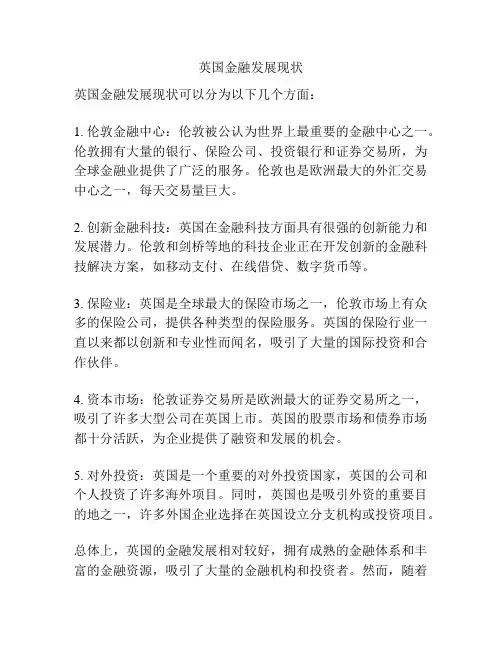 英国金融发展现状

英国金融发展现状可以分为以下几个方面：

1. 伦敦金融中心：伦敦被公认为世界上最重要的金融中心之一。伦敦拥有大量的银行、保险公司、投资银行和证券交易所，为全球金融业提供了广泛的服务。伦敦也是欧洲最大的外汇交易中心之一，每天交易量巨大。

2. 创新金融科技：英国在金融科技方面具有很强的创新能力和发展潜力。伦敦和剑桥等地的科技企业正在开发创新的金融科技解决方案，如移动支付、在线借贷、数字货币等。

3. 保险业：英国是全球最大的保险市场之一，伦敦市场上有众多的保险公司，提供各种类型的保险服务。英国的保险行业一直以来都以创新和专业性而闻名，吸引了大量的国际投资和合作伙伴。

4. 资本市场：伦敦证券交易所是欧洲最大的证券交易所之一，吸引了许多大型公司在英国上市。英国的股票市场和债券市场都十分活跃，为企业提供了融资和发展的机会。

5. 对外投资：英国是一个重要的对外投资国家，英国的公司和个人投资了许多海外项目。同时，英国也是吸引外资的重要目的地之一，许多外国企业选择在英国设立分支机构或投资项目。

总体上，英国的金融发展相对较好，拥有成熟的金融体系和丰富的金融资源，吸引了大量的金融机构和投资者。然而，随着